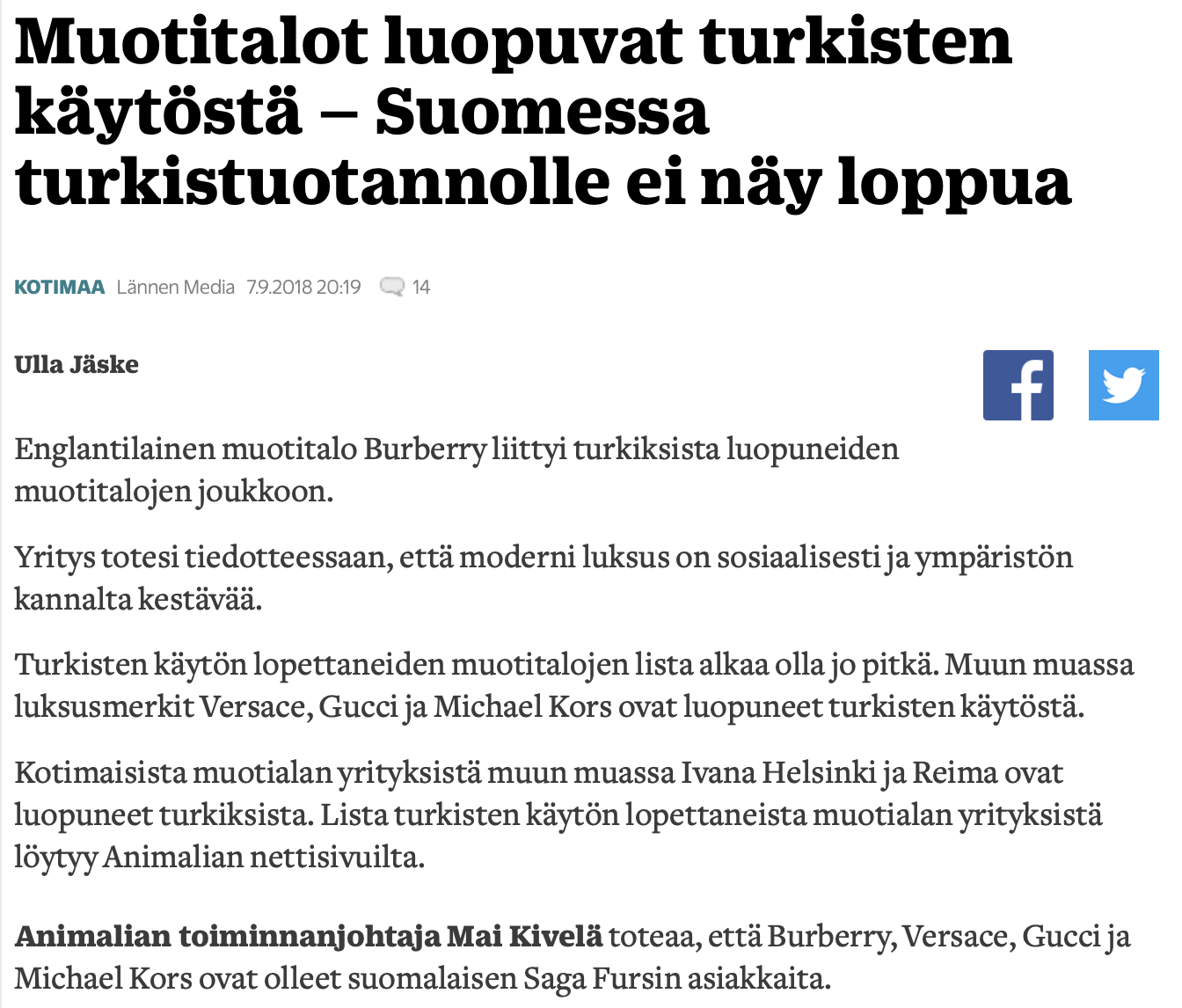 Muotitalot luopuvat turkisten käytöstä – Suomessa turkistuotannolle ei näy loppua

KOTIMAA Lännen Media 7.9.2018 20:19 14

Ulla Jäske

Englantilainen muotitalo Burberry liittyi turkiksista luopuneiden muotitalojen joukkoon.

Yritys totesi tiedotteessaan, että moderni luksus on sosiaalisesti ja ympäristön kannalta kestävää.

Turkisten käytön lopettaneiden muotitalojen lista alkaa olla jo pitkä. Muun muassa luksusmerkit Versace, Gucci ja Michael Kors ovat luopuneet turkisten käytöstä.

Kotimaisista muotialan yrityksistä muun muassa Ivana Helsinki ja Reima ovat luopuneet turkiksista. Lista turkisten käytön lopettaneista muotialan yrityksistä löytyy Animalian nettisivuilta.

Animalian toiminnanjohtaja Mai Kivelä toteaa, että Burberry, Versace, Gucci ja Michael Kors ovat olleet suomalaisen Saga Fursin asiakkaita.